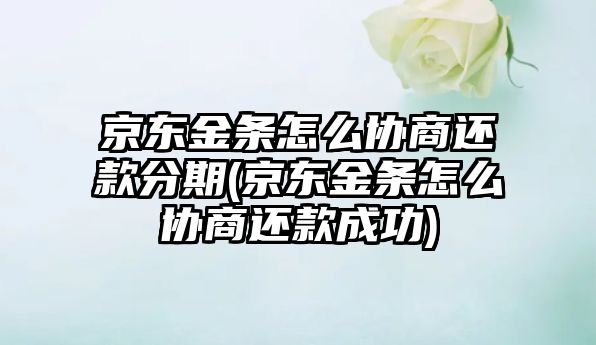 京东金条怎么协商还款分期(京东金条怎么协商还款成功)